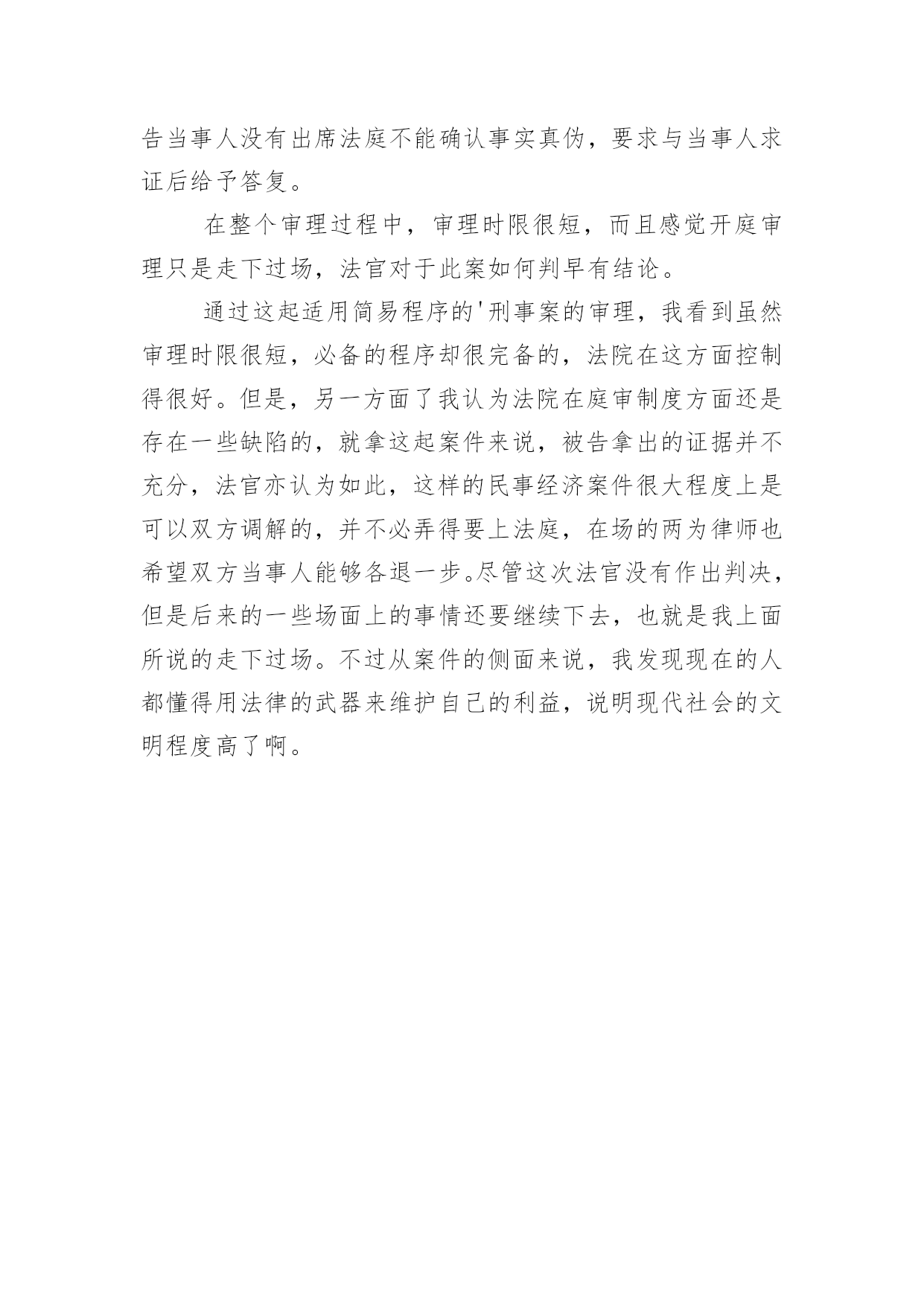 告当事人没有出席法庭不能确认事实真伪，要求与当事人求证后给予答复。

在整个审理过程中，审理时限很短，而且感觉开庭审理只是走下过场，法官对于此案如何判早有结论。

通过这起适用简易程序的'刑事案的审理，我看到虽然审理时限很短，必备的程序却很完备的，法院在这方面控制得很好。但是，另一方面了我认为法院在庭审制度方面还是存在一些缺陷的，就拿这起案件来说，被告拿出的证据并不充分，法官亦认为如此，这样的民事经济案件很大程度上是可以双方调解的，并不必弄得要上法庭，在场的两为律师也希望双方当事人能够各退一步。尽管这次法官没有作出判决，但是后来的一些场面上的事情还要继续下去，也就是我上面所说的走下过场。不过从案件的侧面来说，我发现现在的人都懂得用法律的武器来维护自己的利益，说明现代社会的文明程度高了啊。